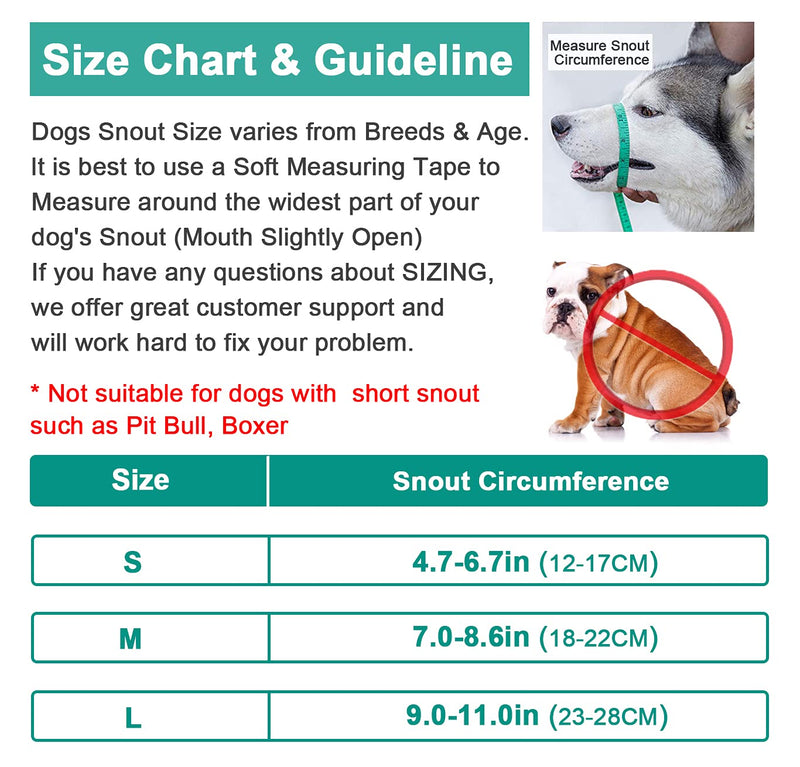 Size Chart & Guideline

Measure Snout Circumference

Dogs Snout Size varies from Breeds & Age. It is best to use a Soft Measuring Tape to Measure around the widest part of your dog's Snout (Mouth Slightly Open)
If you have any questions about SIZING, we offer great customer support and will work hard to fix your problem.

* Not suitable for dogs with short snout such as Pit Bull, Boxer

| Size | Snout Circumference |
|---|---|
| S | 4.7-6.7in (12-17CM) |
| M | 7.0-8.6in (18-22CM) |
| L | 9.0-11.0in (23-28CM) |